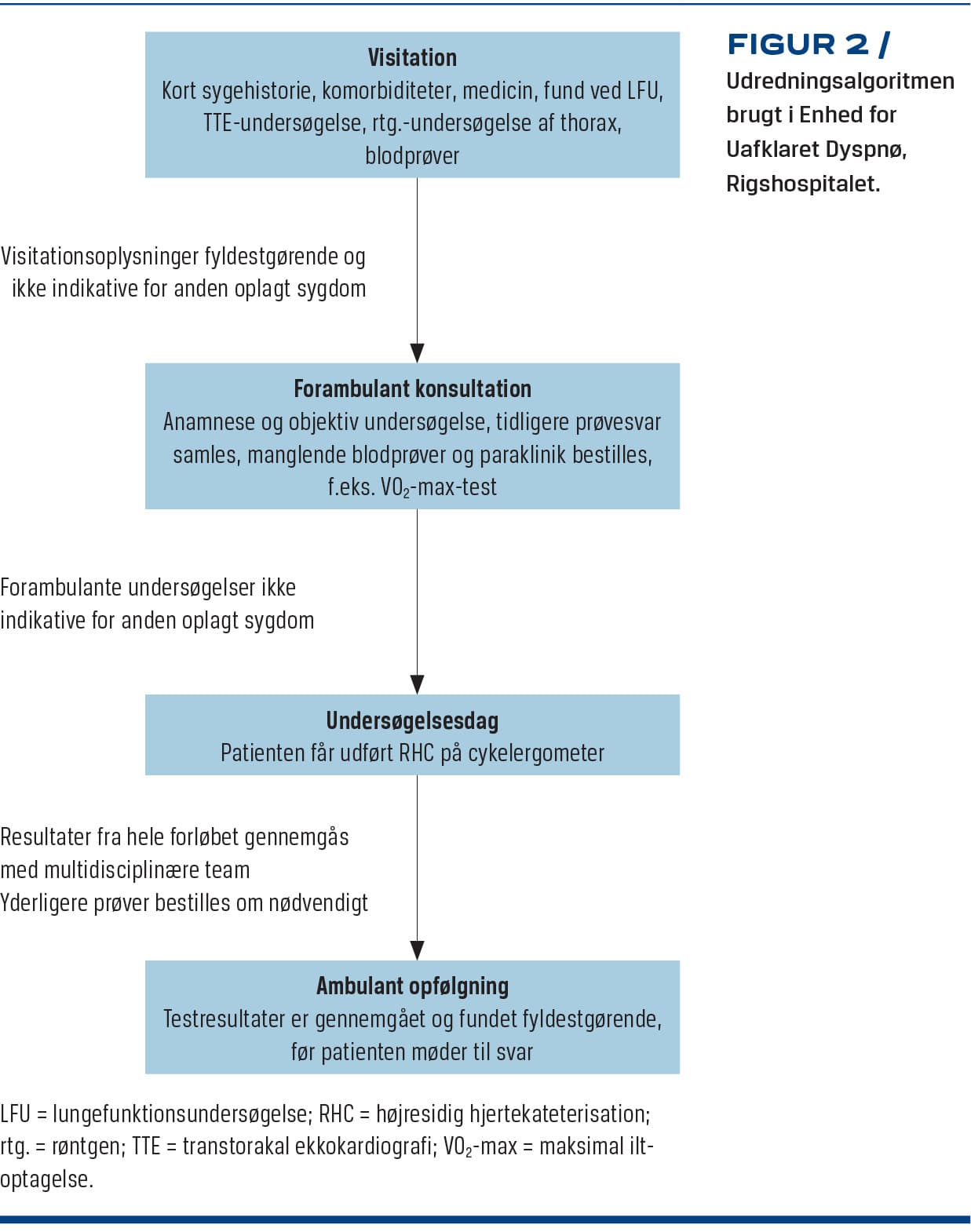 FIGUR 2 /
Udredningsalgoritmen brugt i Enhed for Uafklaret Dyspnø, Rigshospitalet.

Visitation
Kort sygehistorie, komorbiditeter, medicin, fund ved LFU, TTE-undersøgelse, rtg.-undersøgelse af thorax, blodprøver

Visitationsoplysninger fyldestgørende og ikke indikative for anden oplagt sygdom

Forambulant konsultation
Anamnese og objektiv undersøgelse, tidligere prøvesvar samles, manglende blodprøver og paraklinik bestilles, f.eks. $VO_2$-max-test

Forambulante undersøgelser ikke indikative for anden oplagt sygdom

Undersøgelsesdag
Patienten får udført RHC på cykelergometer

Resultater fra hele forløbet gennemgås med multidisciplinære team
Yderligere prøver bestilles om nødvendigt

Ambulant opfølgning
Testresultater er gennemgået og fundet fyldestgørende, før patienten møder til svar

LFU = lungefunktionsundersøgelse; RHC = højresidig hjertekateterisation; rtg. = røntgen; TTE = transtorakal ekkokardiografi; $VO_2$-max = maksimal iltoptagelse.